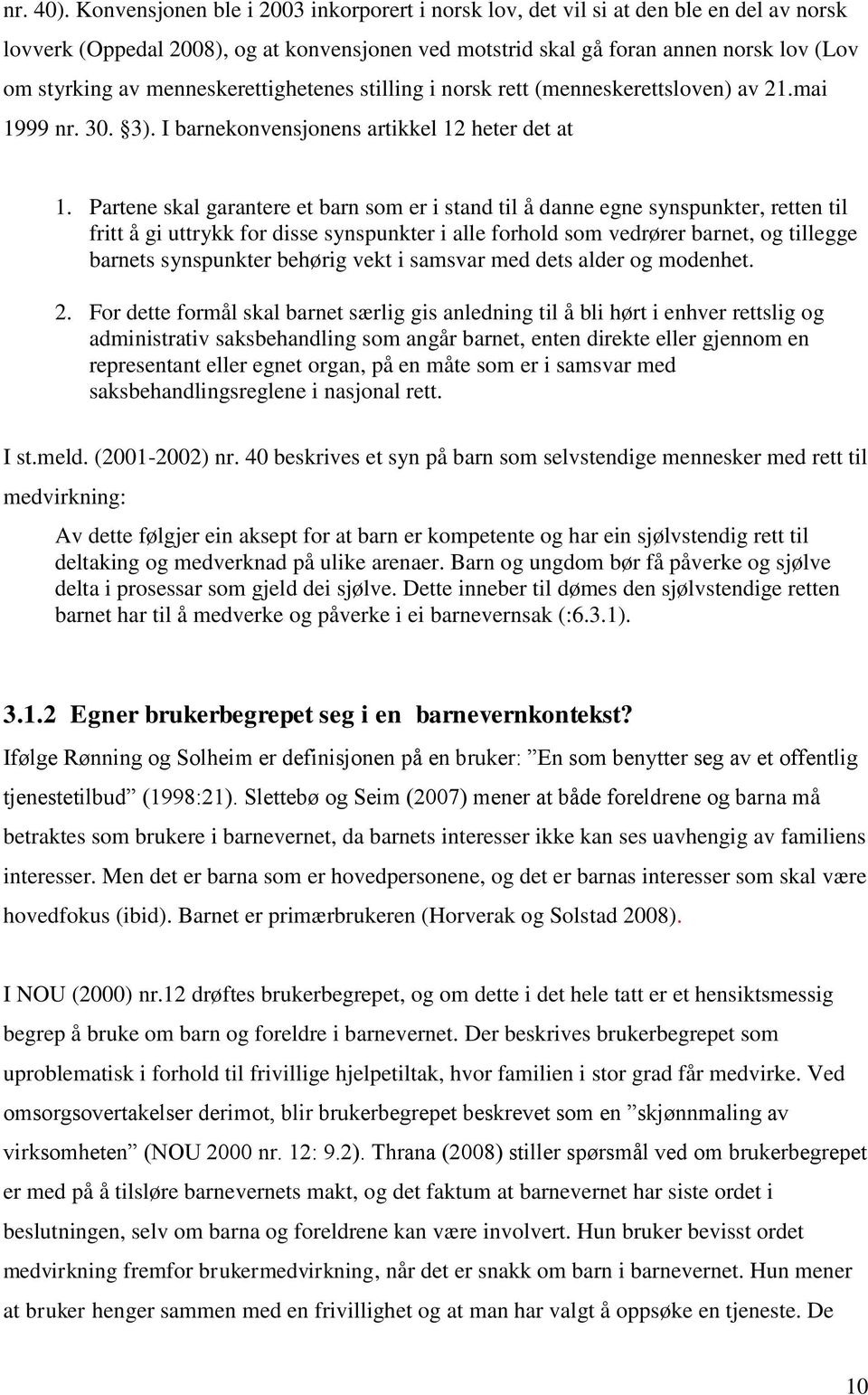 nr. 40). Konvensjonen ble i 2003 inkorporert i norsk lov, det vil si at den ble en del av norsk lovverk (Oppedal 2008), og at konvensjonen ved motstrid skal gå foran annen norsk lov (Lov om styrking av menneskerettighetenes stilling i norsk rett (menneskerettsloven) av 21.mai 1999 nr. 30. §3). I barnekonvensjonens artikkel 12 heter det at

1. Partene skal garantere et barn som er i stand til å danne egne synspunkter, retten til fritt å gi uttrykk for disse synspunkter i alle forhold som vedrører barnet, og tillegge barnets synspunkter behørig vekt i samsvar med dets alder og modenhet.

2. For dette formål skal barnet særlig gis anledning til å bli hørt i enhver rettslig og administrativ saksbehandling som angår barnet, enten direkte eller gjennom en representant eller egnet organ, på en måte som er i samsvar med saksbehandlingsreglene i nasjonal rett.

I st.meld. (2001-2002) nr. 40 beskrives et syn på barn som selvstendige mennesker med rett til medvirkning:

Av dette følgjer ein aksept for at barn er kompetente og har ein sjølvstendig rett til deltaking og medverknad på ulike arenaer. Barn og ungdom bør få påverke og sjølve delta i prosessar som gjeld dei sjølve. Dette inneber til dømes den sjølvstendige retten barnet har til å medverke og påverke i ei barnevernsak (:6.3.1).

3.1.2 Egner brukerbegrepet seg i en barnevernkontekst?

Ifølge Rønning og Solheim er definisjonen på en bruker: ”En som benytter seg av et offentlig tjenestetilbud” (1998:21). Slettebø og Seim (2007) mener at både foreldrene og barna må betraktes som brukere i barnevernet, da barnets interesser ikke kan ses uavhengig av familiens interesser. Men det er barna som er hovedpersonene, og det er barnas interesser som skal være hovedfokus (ibid). Barnet er primærbrukeren (Horverak og Solstad 2008).

I NOU (2000) nr.12 drøftes brukerbegrepet, og om dette i det hele tatt er et hensiktsmessig begrep å bruke om barn og foreldre i barnevernet. Der beskrives brukerbegrepet som uproblematisk i forhold til frivillige hjelpetiltak, hvor familien i stor grad får medvirke. Ved omsorgsovertakelser derimot, blir brukerbegrepet beskrevet som en ”skjønnmaling av virksomheten” (NOU 2000 nr. 12: 9.2). Thrana (2008) stiller spørsmål ved om brukerbegrepet er med på å tilsløre barnevernets makt, og det faktum at barnevernet har siste ordet i beslutningen, selv om barna og foreldrene kan være involvert. Hun bruker bevisst ordet medvirkning fremfor brukermedvirkning, når det er snakk om barn i barnevernet. Hun mener at bruker henger sammen med en frivillighet og at man har valgt å oppsøke en tjeneste. De

10